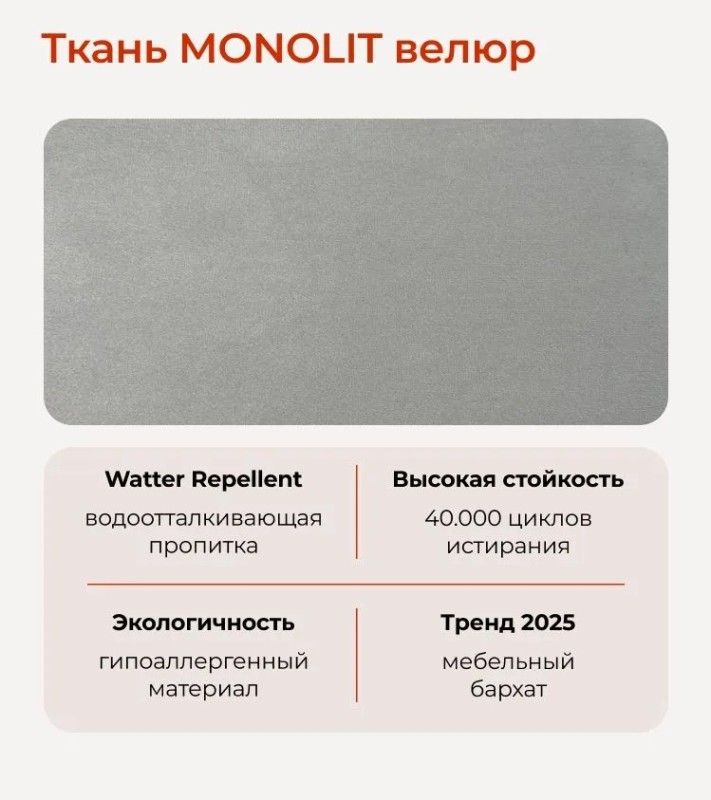 Ткань MONOLIT велюр

Watter Repellent
водоотталкивающая пропитка

Высокая стойкость
40.000 циклов истирания

Экологичность
гипоаллергенный материал

Тренд 2025
мебельный бархат